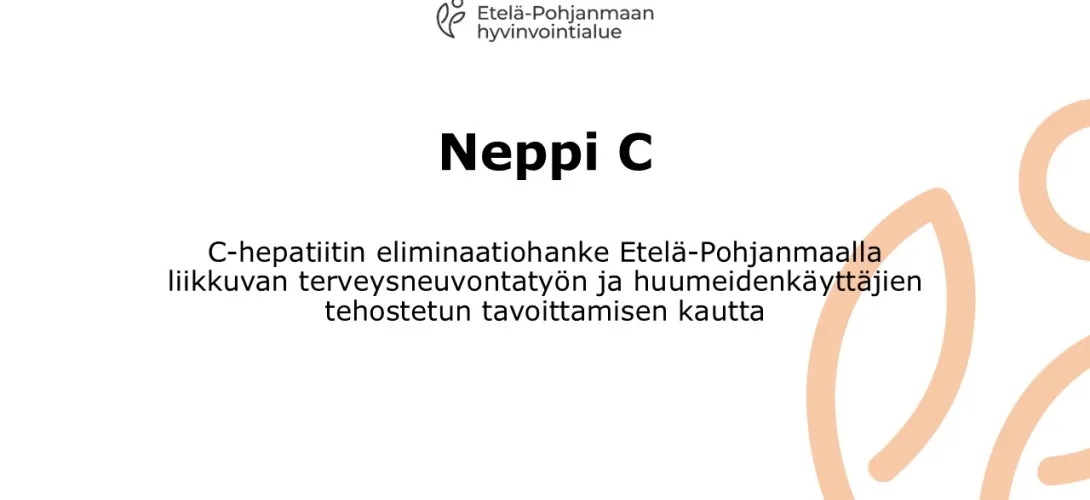 Etelä-Pohjanmaan hyvinvointialue

Neppi C

C-hepatiitin eliminaatiohanke Etelä-Pohjanmaalla liikkuvan terveysneuvontatyön ja huumeidenkäyttäjien tehostetun tavoittamisen kautta